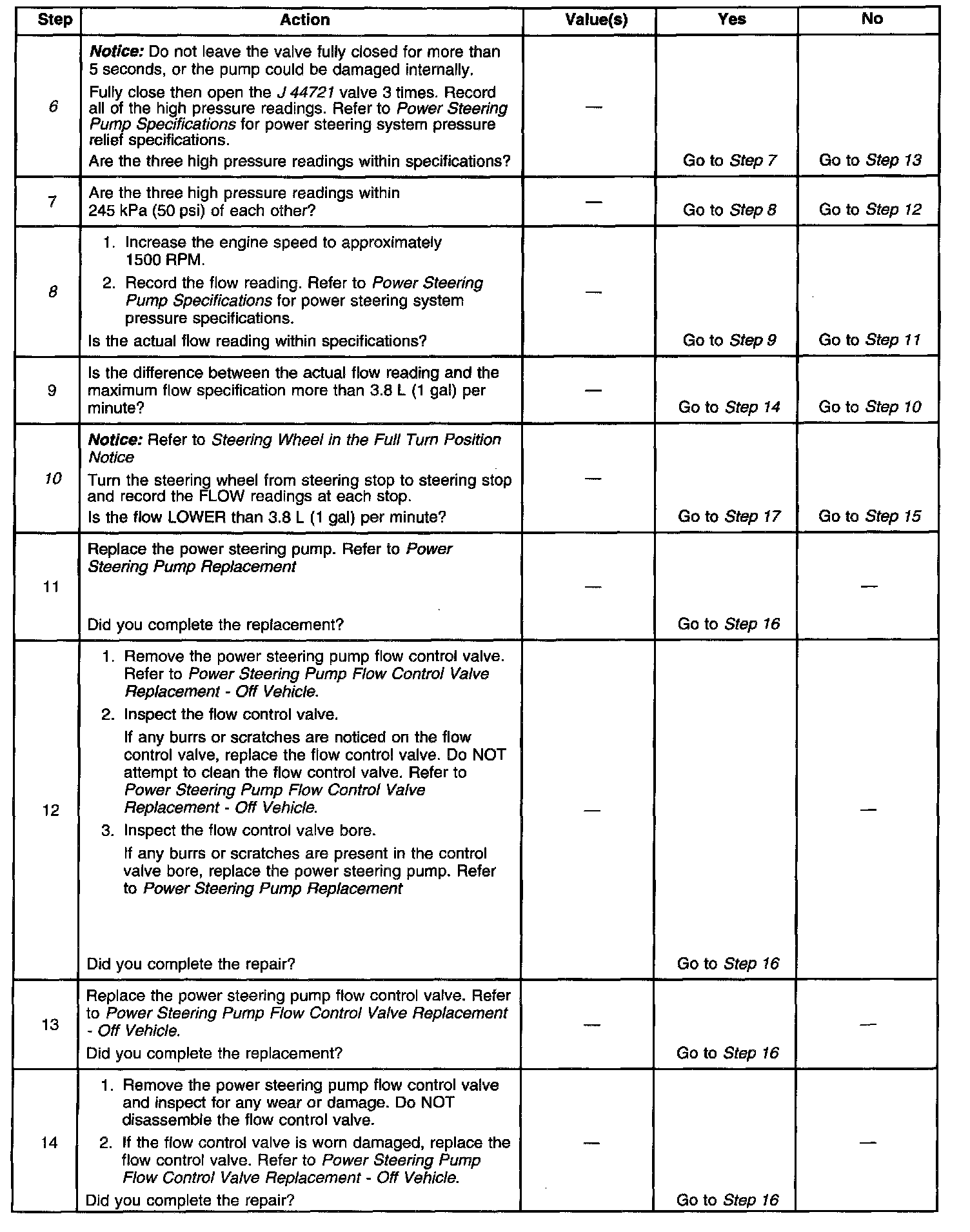 | Step | Action | Value(s) | Yes | No |
|---|---|---|---|---|
| 6 | Notice: Do not leave the valve fully closed for more than 5 seconds, or the pump could be damaged internally. Fully close then open the J 44721 valve 3 times. Record all of the high pressure readings. Refer to Power Steering Pump Specifications for power steering system pressure relief specifications. Are the three high pressure readings within specifications? | — | Go to Step 7 | Go to Step 13 |
| 7 | Are the three high pressure readings within 245 kPa (50 psi) of each other? | — | Go to Step 8 | Go to Step 12 |
| 8 | 1. Increase the engine speed to approximately 1500 RPM. 2. Record the flow reading. Refer to Power Steering Pump Specifications for power steering system pressure specifications. Is the actual flow reading within specifications? | — | Go to Step 9 | Go to Step 11 |
| 9 | Is the difference between the actual flow reading and the maximum flow specification more than 3.8 L (1 gal) per minute? | — | Go to Step 14 | Go to Step 10 |
| 10 | Notice: Refer to Steering Wheel in the Full Turn Position Notice Turn the steering wheel from steering stop to steering stop and record the FLOW readings at each stop. Is the flow LOWER than 3.8 L (1 gal) per minute? | — | Go to Step 17 | Go to Step 15 |
| 11 | Replace the power steering pump. Refer to Power Steering Pump Replacement Did you complete the replacement? | — | Go to Step 16 | — |
| 12 | 1. Remove the power steering pump flow control valve. Refer to Power Steering Pump Flow Control Valve Replacement - Off Vehicle. 2. Inspect the flow control valve. If any burrs or scratches are noticed on the flow control valve, replace the flow control valve. Do NOT attempt to clean the flow control valve. Refer to Power Steering Pump Flow Control Valve Replacement - Off Vehicle. 3. Inspect the flow control valve bore. If any burrs or scratches are present in the control valve bore, replace the power steering pump. Refer to Power Steering Pump Replacement Did you complete the repair? | — | Go to Step 16 | — |
| 13 | Replace the power steering pump flow control valve. Refer to Power Steering Pump Flow Control Valve Replacement - Off Vehicle. Did you complete the replacement? | — | Go to Step 16 | — |
| 14 | 1. Remove the power steering pump flow control valve and inspect for any wear or damage. Do NOT disassemble the flow control valve. 2. If the flow control valve is worn damaged, replace the flow control valve. Refer to Power Steering Pump Flow Control Valve Replacement - Off Vehicle. Did you complete the repair? | — | Go to Step 16 | — |